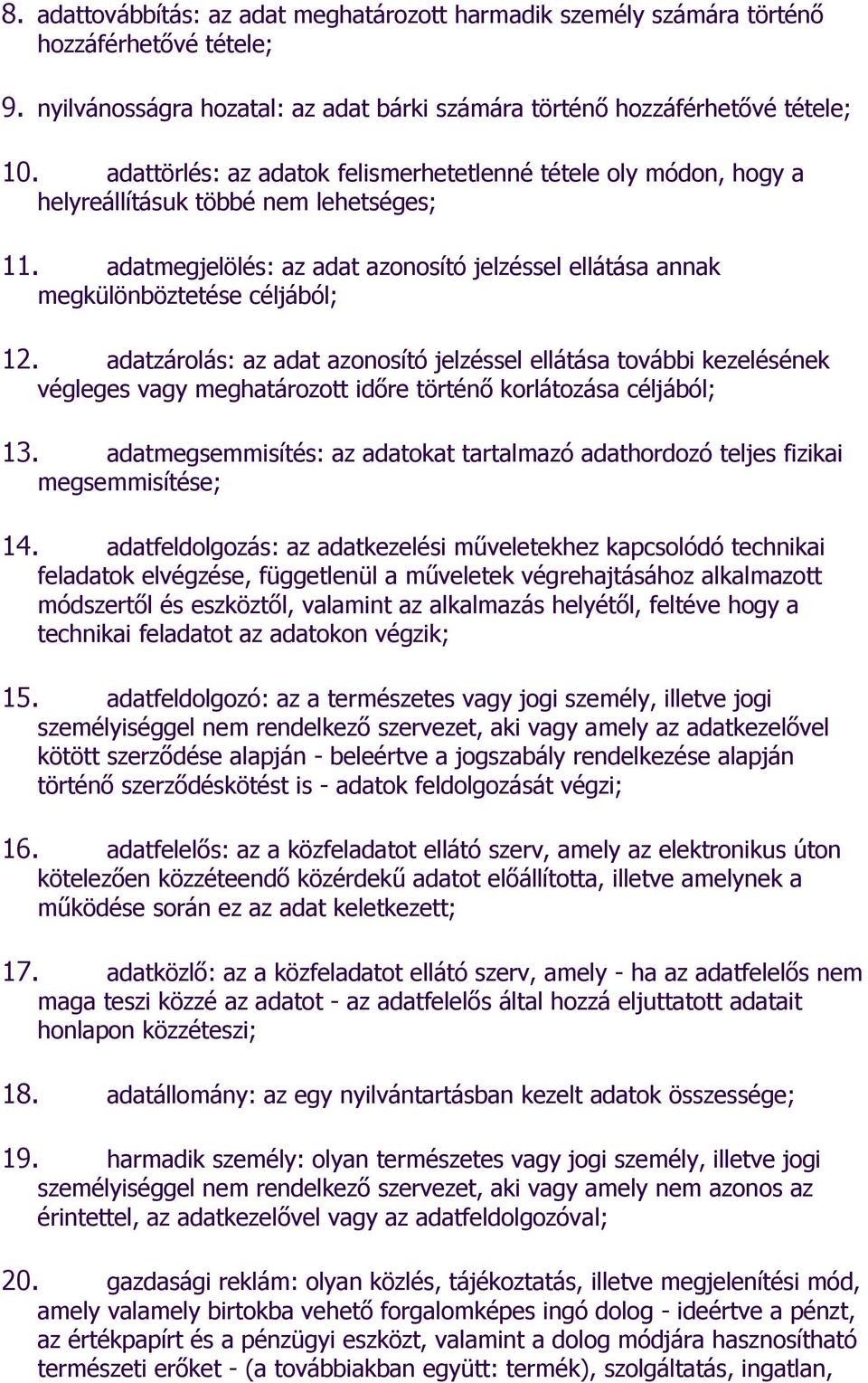 8. adattovábbítás: az adat meghatározott harmadik személy számára történő hozzáférhetővé tétele;

9. nyilvánosságra hozatal: az adat bárki számára történő hozzáférhetővé tétele;

10. adattörlés: az adatok felismerhetetlenné tétele oly módon, hogy a helyreállításuk többé nem lehetséges;

11. adatmegjelölés: az adat azonosító jelzéssel ellátása annak megkülönböztetése céljából;

12. adatzárolás: az adat azonosító jelzéssel ellátása további kezelésének végleges vagy meghatározott időre történő korlátozása céljából;

13. adatmegsemmisítés: az adatokat tartalmazó adathordozó teljes fizikai megsemmisítése;

14. adatfeldolgozás: az adatkezelési műveletekhez kapcsolódó technikai feladatok elvégzése, függetlenül a műveletek végrehajtásához alkalmazott módszertől és eszköztől, valamint az alkalmazás helyétől, feltéve hogy a technikai feladatot az adatokon végzik;

15. adatfeldolgozó: az a természetes vagy jogi személy, illetve jogi személyiséggel nem rendelkező szervezet, aki vagy amely az adatkezelővel kötött szerződése alapján - beleértve a jogszabály rendelkezése alapján történő szerződéskötést is - adatok feldolgozását végzi;

16. adatfelelős: az a közfeladatot ellátó szerv, amely az elektronikus úton kötelezően közzéteendő közérdekű adatot előállította, illetve amelynek a működése során ez az adat keletkezett;

17. adatközlő: az a közfeladatot ellátó szerv, amely - ha az adatfelelős nem maga teszi közzé az adatot - az adatfelelős által hozzá eljuttatott adatait honlapon közzéteszi;

18. adatállomány: az egy nyilvántartásban kezelt adatok összessége;

19. harmadik személy: olyan természetes vagy jogi személy, illetve jogi személyiséggel nem rendelkező szervezet, aki vagy amely nem azonos az érintettel, az adatkezelővel vagy az adatfeldolgozóval;

20. gazdasági reklám: olyan közlés, tájékoztatás, illetve megjelenítési mód, amely valamely birtokba vehető forgalomképes ingó dolog - ideértve a pénzt, az értékpapírt és a pénzügyi eszközt, valamint a dolog módjára hasznosítható természeti erőket - (a továbbiakban együtt: termék), szolgáltatás, ingatlan,